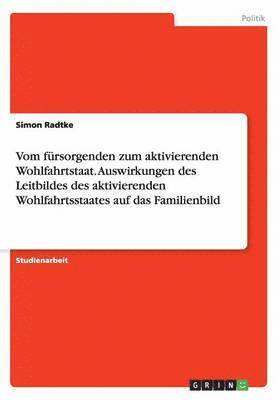 Politik

Simon Radtke

Vom fürsorgenden zum aktivierenden Wohlfahrtstaat. Auswirkungen des Leitbildes des aktivierenden Wohlfahrtsstaates auf das Familienbild

Studienarbeit

GRIN